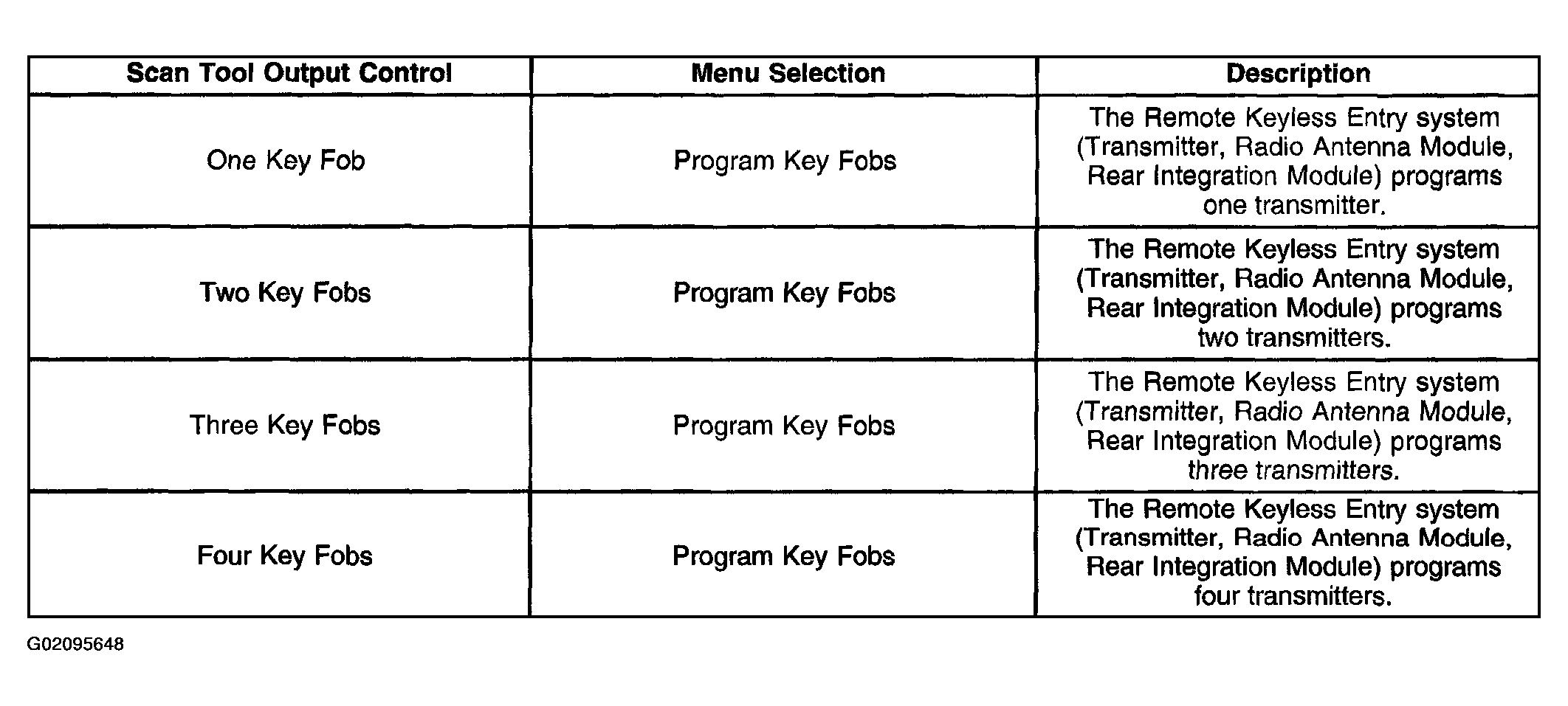 | Scan Tool Output Control | Menu Selection | Description |
|---|---|---|
| One Key Fob | Program Key Fobs | The Remote Keyless Entry system (Transmitter, Radio Antenna Module, Rear Integration Module) programs one transmitter. |
| Two Key Fobs | Program Key Fobs | The Remote Keyless Entry system (Transmitter, Radio Antenna Module, Rear Integration Module) programs two transmitters. |
| Three Key Fobs | Program Key Fobs | The Remote Keyless Entry system (Transmitter, Radio Antenna Module, Rear Integration Module) programs three transmitters. |
| Four Key Fobs | Program Key Fobs | The Remote Keyless Entry system (Transmitter, Radio Antenna Module, Rear Integration Module) programs four transmitters. |

G02095648